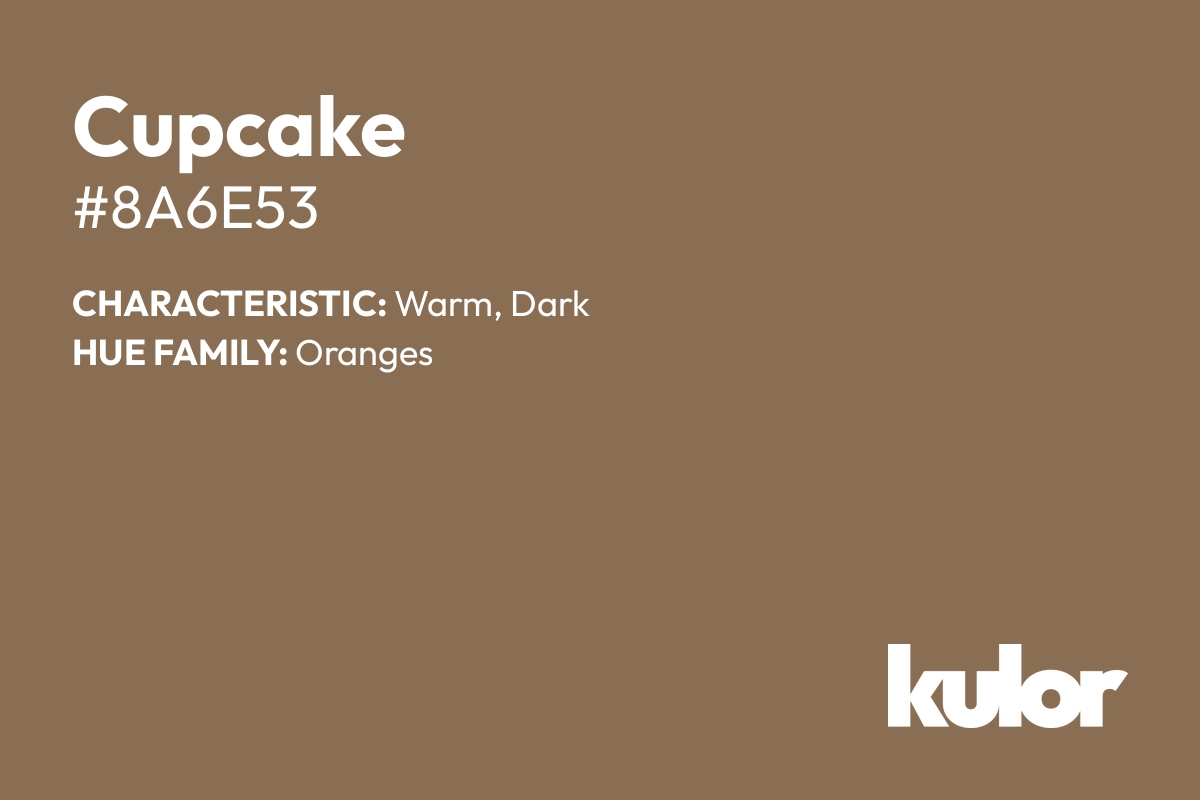 Cupcake
#8A6E53

CHARACTERISTIC: Warm, Dark
HUE FAMILY: Oranges

kulor